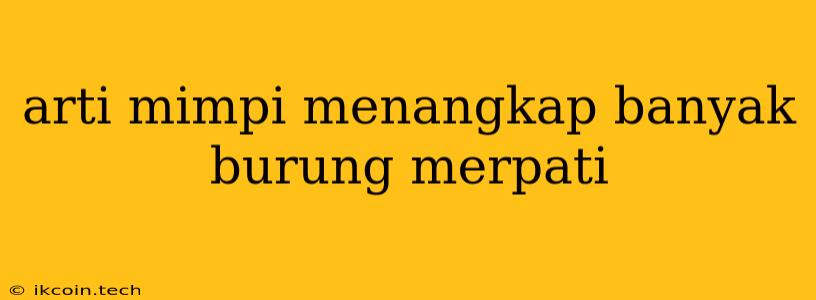 arti mimpi menangkap banyak burung merpati

© ikcoin.tech